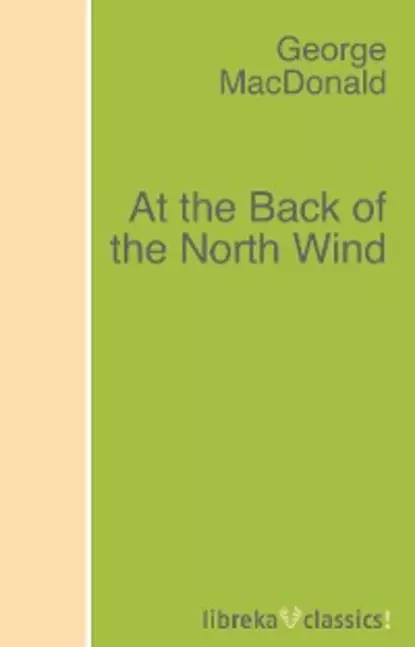 George MacDonald

At the Back of the North Wind

libreka classics!